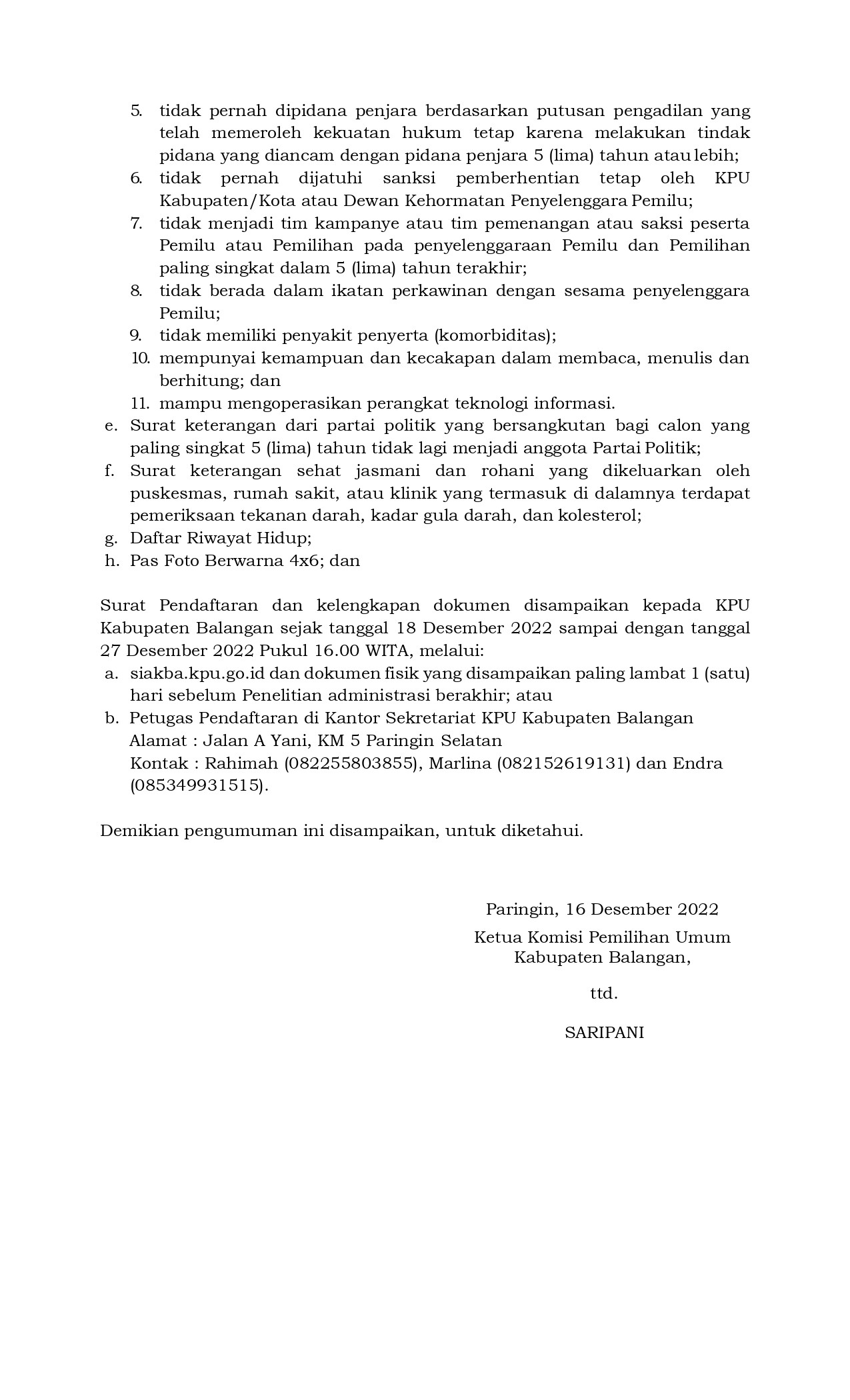 5. tidak pernah dipidana penjara berdasarkan putusan pengadilan yang telah memeroleh kekuatan hukum tetap karena melakukan tindak pidana yang diancam dengan pidana penjara 5 (lima) tahun atau lebih;
6. tidak pernah dijatuhi sanksi pemberhentian tetap oleh KPU Kabupaten/Kota atau Dewan Kehormatan Penyelenggara Pemilu;
7. tidak menjadi tim kampanye atau tim pemenangan atau saksi peserta Pemilu atau Pemilihan pada penyelenggaraan Pemilu dan Pemilihan paling singkat dalam 5 (lima) tahun terakhir;
8. tidak berada dalam ikatan perkawinan dengan sesama penyelenggara Pemilu;
9. tidak memiliki penyakit penyerta (komorbiditas);
10. mempunyai kemampuan dan kecakapan dalam membaca, menulis dan berhitung; dan
11. mampu mengoperasikan perangkat teknologi informasi.
e. Surat keterangan dari partai politik yang bersangkutan bagi calon yang paling singkat 5 (lima) tahun tidak lagi menjadi anggota Partai Politik;
f. Surat keterangan sehat jasmani dan rohani yang dikeluarkan oleh puskesmas, rumah sakit, atau klinik yang termasuk di dalamnya terdapat pemeriksaan tekanan darah, kadar gula darah, dan kolesterol;
g. Daftar Riwayat Hidup;
h. Pas Foto Berwarna 4x6; dan

Surat Pendaftaran dan kelengkapan dokumen disampaikan kepada KPU Kabupaten Balangan sejak tanggal 18 Desember 2022 sampai dengan tanggal 27 Desember 2022 Pukul 16.00 WITA, melalui:
a. siakba.kpu.go.id dan dokumen fisik yang disampaikan paling lambat 1 (satu) hari sebelum Penelitian administrasi berakhir; atau
b. Petugas Pendaftaran di Kantor Sekretariat KPU Kabupaten Balangan
Alamat : Jalan A Yani, KM 5 Paringin Selatan
Kontak : Rahimah (082255803855), Marlina (082152619131) dan Endra (085349931515).

Demikian pengumuman ini disampaikan, untuk diketahui.

Paringin, 16 Desember 2022
Ketua Komisi Pemilihan Umum
Kabupaten Balangan,

ttd.

SARIPANI